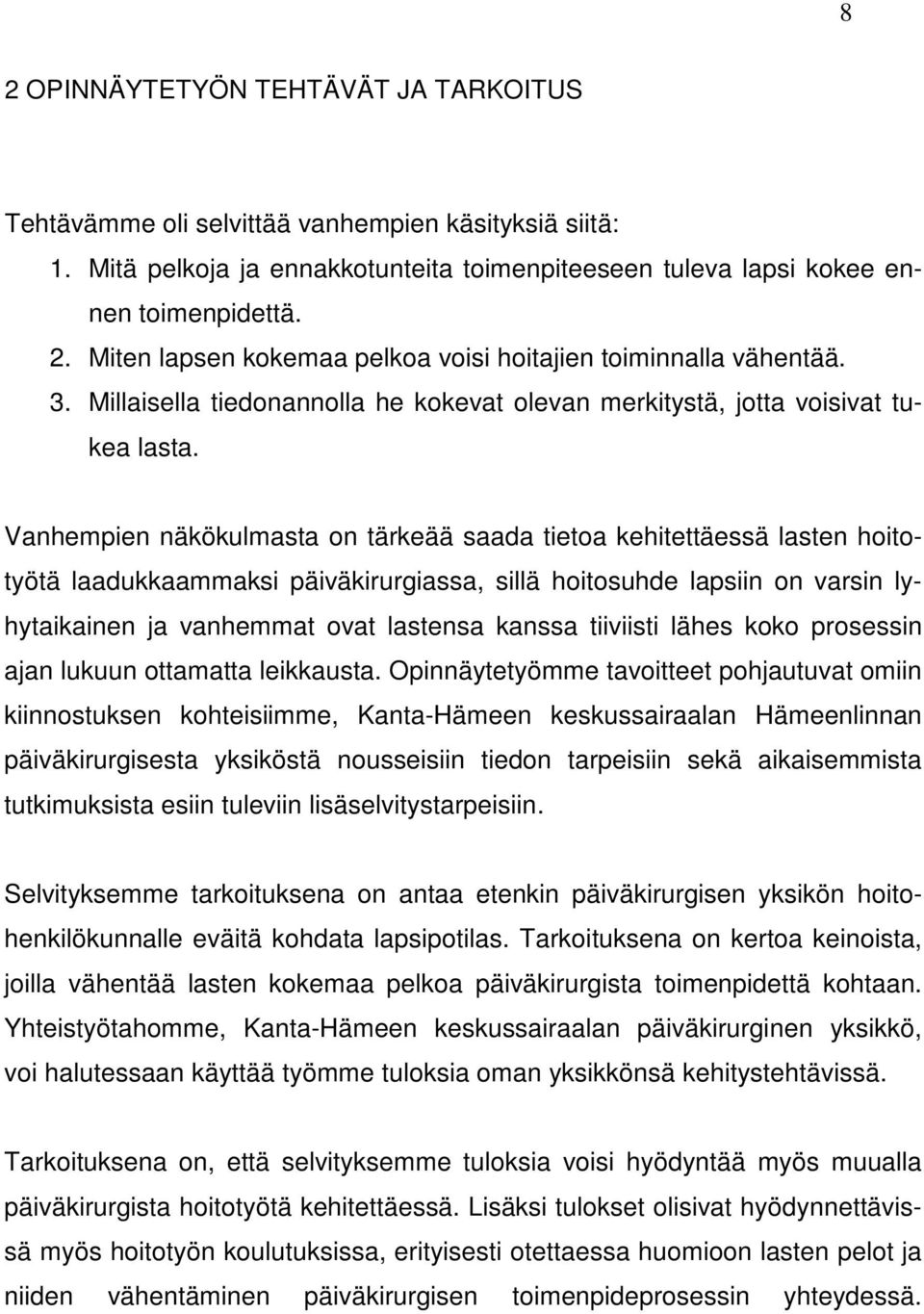 8

2 OPINNÄYTETYÖN TEHTÄVÄT JA TARKOITUS

Tehtävämme oli selvittää vanhempien käsityksiä siitä:
1. Mitä pelkoja ja ennakkotunteita toimenpiteeseen tuleva lapsi kokee ennen toimenpidettä.
2. Miten lapsen kokemaa pelkoa voisi hoitajien toiminnalla vähentää.
3. Millaisella tiedonannolla he kokevat olevan merkitystä, jotta voisivat tukea lasta.

Vanhempien näkökulmasta on tärkeää saada tietoa kehitettäessä lasten hoitotyötä laadukkaammaksi päiväkirurgiassa, sillä hoitosuhde lapsiin on varsin lyhytaikainen ja vanhemmat ovat lastensa kanssa tiiviisti lähes koko prosessin ajan lukuun ottamatta leikkausta. Opinnäytetyömme tavoitteet pohjautuvat omiin kiinnostuksen kohteisiimme, Kanta-Hämeen keskussairaalan Hämeenlinnan päiväkirurgisesta yksiköstä nousseisiin tiedon tarpeisiin sekä aikaisemmista tutkimuksista esiin tuleviin lisäselvitystarpeisiin.

Selvityksemme tarkoituksena on antaa etenkin päiväkirurgisen yksikön hoitohenkilökunnalle eväitä kohdata lapsipotilas. Tarkoituksena on kertoa keinoista, joilla vähentää lasten kokemaa pelkoa päiväkirurgista toimenpidettä kohtaan. Yhteistyötahomme, Kanta-Hämeen keskussairaalan päiväkirurginen yksikkö, voi halutessaan käyttää työmme tuloksia oman yksikkönsä kehitystehtävissä.

Tarkoituksena on, että selvityksemme tuloksia voisi hyödyntää myös muualla päiväkirurgista hoitotyötä kehitettäessä. Lisäksi tulokset olisivat hyödynnettävissä myös hoitotyön koulutuksissa, erityisesti otettaessa huomioon lasten pelot ja niiden vähentäminen päiväkirurgisen toimenpideprosessin yhteydessä.